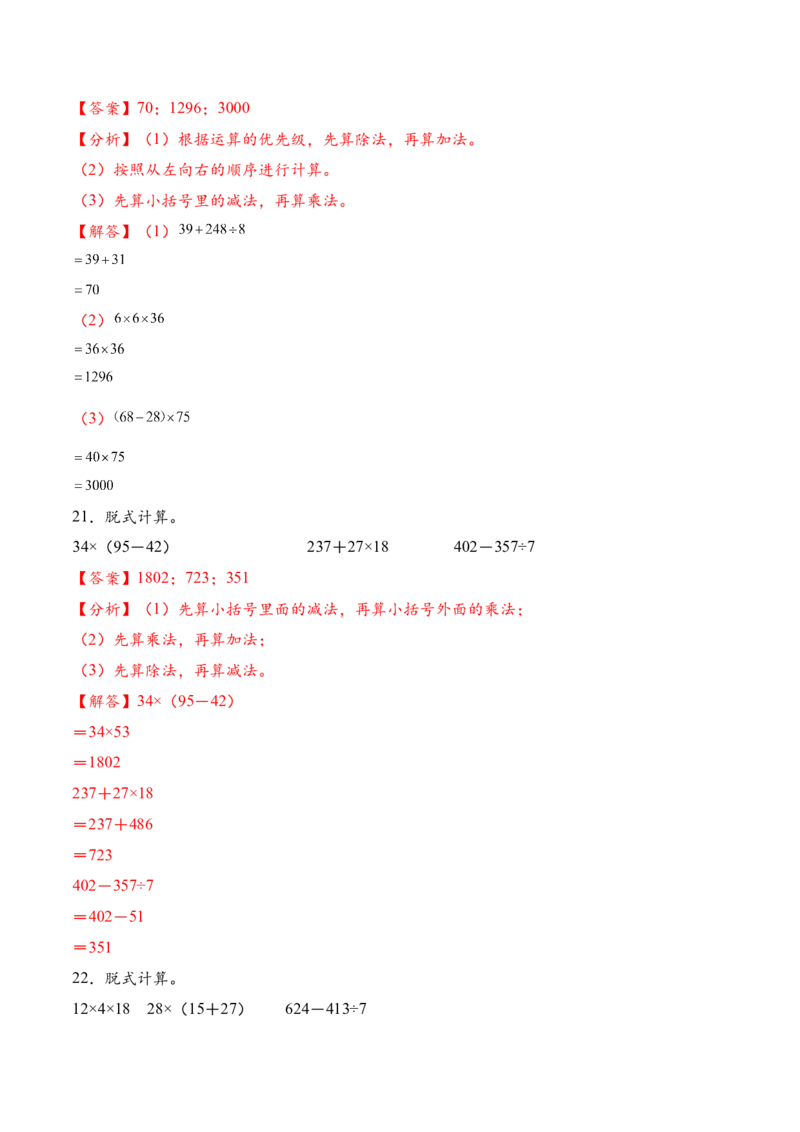 【答案】70；1296；3000

【分析】（1）根据运算的优先级，先算除法，再算加法。

（2）按照从左向右的顺序进行计算。

（3）先算小括号里的减法，再算乘法。

【解答】（1）$39+248\div8$

$=39+31$

$=70$

（2）$6\times6\times36$

$=36\times36$

$=1296$

（3）$(68-28)\times75$

$=40\times75$

$=3000$

21．脱式计算。

34×（95－42）　　237＋27×18　　402－357÷7

【答案】1802；723；351

【分析】（1）先算小括号里面的减法，再算小括号外面的乘法；

（2）先算乘法，再算加法；

（3）先算除法，再算减法。

【解答】34×（95－42）

＝34×53

＝1802

237＋27×18

＝237＋486

＝723

402－357÷7

＝402－51

＝351

22．脱式计算。

12×4×18　28×（15＋27）　624－413÷7